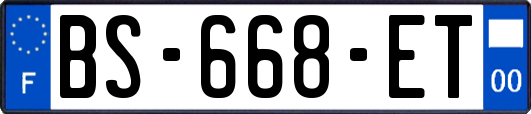 F

BS-668-ET

00